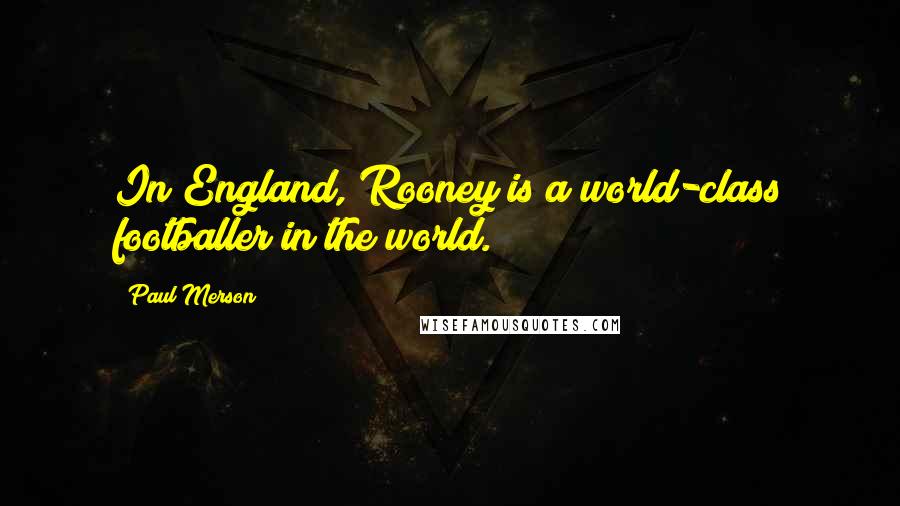 In England, Rooney is a world-class footballer in the world.

Paul Merson

WISEFAMOUSQUOTES.COM